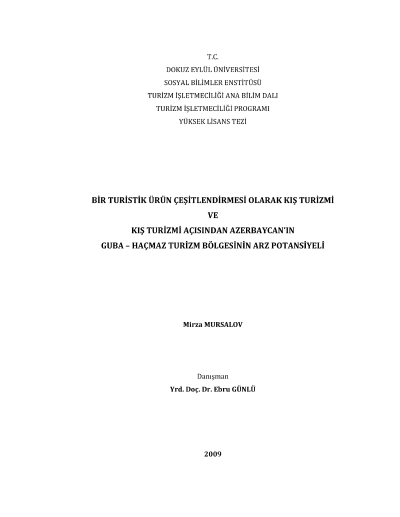 T.C.
DOKUZ EYLÜL ÜNİVERSİTESİ
SOSYAL BİLİMLER ENSTİTÜSÜ
TURİZM İŞLETMECİLİĞİ ANA BİLİM DALI
TURİZM İŞLETMECİLİĞİ PROGRAMI
YÜKSEK LİSANS TEZİ

BİR TURİSTİK ÜRÜN ÇEŞİTLENDİRMESİ OLARAK KIŞ TURİZMİ
VE
KIŞ TURİZMİ AÇISINDAN AZERBAYCAN'IN
GUBA – HAÇMAZ TURİZM BÖLGESİNİN ARZ POTANSİYELİ

Mirza MURSALOV

Danışman
Yrd. Doç. Dr. Ebru GÜNLÜ

2009